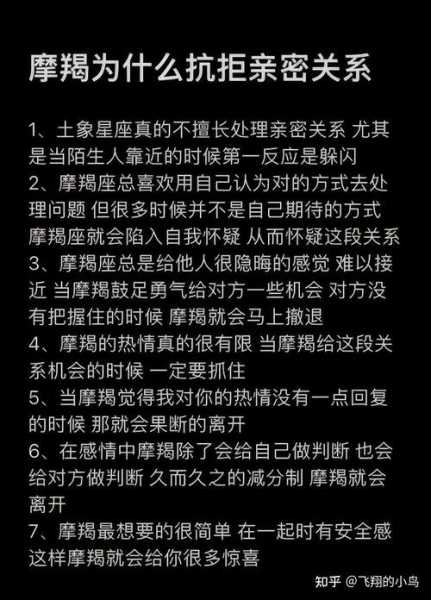 摩羯为什么抗拒亲密关系

1、土象星座真的不擅长处理亲密关系 尤其是当陌生人靠近的时候第一反应是躲闪
2、摩羯座总喜欢用自己认为对的方式去处理问题 但很多时候并不是自己期待的方式 摩羯座就会陷入自我怀疑 从而怀疑这段关系
3、摩羯座总是给他人很隐晦的感觉 难以接近 当摩羯鼓足勇气给对方一些机会 对方没有把握住的时候 摩羯就会马上撤退
4、摩羯的热情真的很有限 当摩羯给这段关系机会的时候 一定要抓住
5、当摩羯觉得我对你的热情没有一点回复的时候 那就会果断的离开
6、在感情中摩羯除了会给自己做判断 也会给对方做判断 久而久之的减分制 摩羯就会离开
7、摩羯最想要的很简单 在一起时有安全感 这样摩羯就会给你很多惊喜

知乎 @飞翔的小鸟